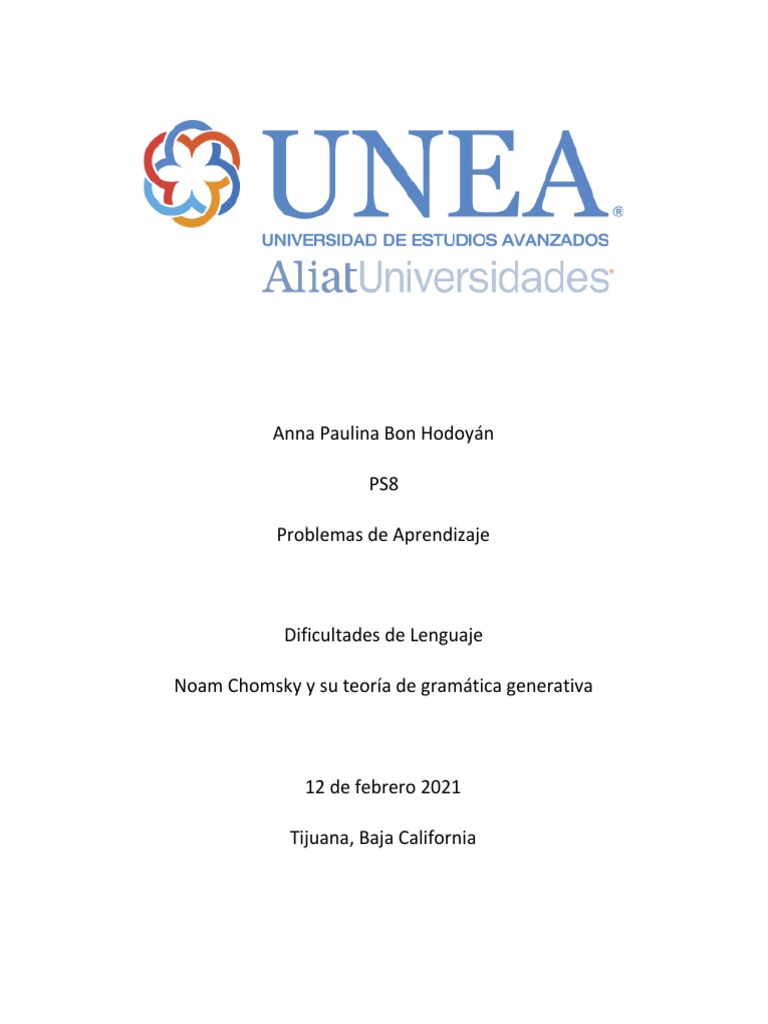 UNEA®
UNIVERSIDAD DE ESTUDIOS AVANZADOS
AliatUniversidades

Anna Paulina Bon Hodoyán

PS8

Problemas de Aprendizaje

Dificultades de Lenguaje

Noam Chomsky y su teoría de gramática generativa

12 de febrero 2021

Tijuana, Baja California